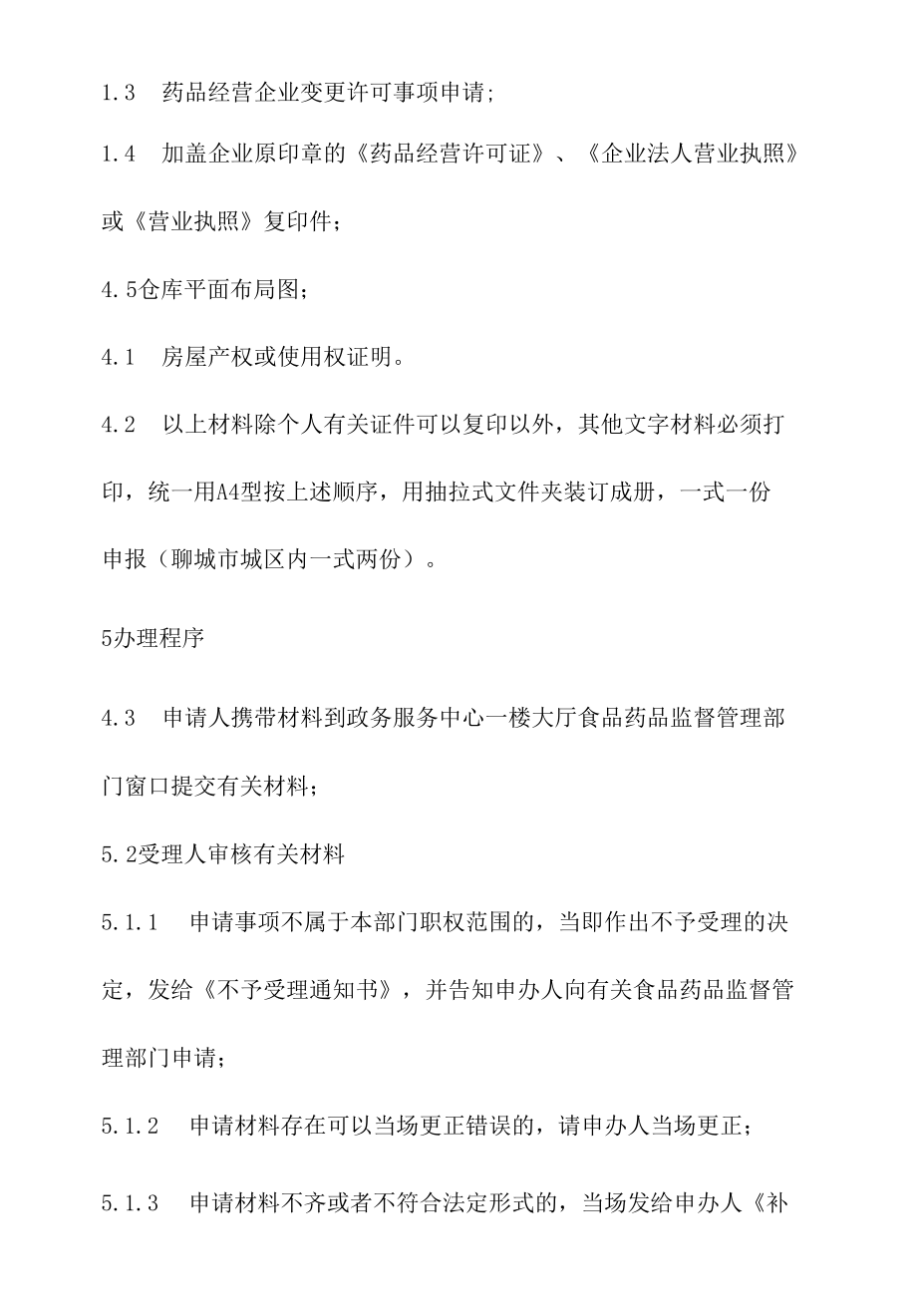 1.3 药品经营企业变更许可事项申请;

1.4 加盖企业原印章的《药品经营许可证》、《企业法人营业执照》或《营业执照》复印件;

4.5仓库平面布局图;

4.1 房屋产权或使用权证明。

4.2 以上材料除个人有关证件可以复印以外，其他文字材料必须打印，统一用A4型按上述顺序，用抽拉式文件夹装订成册，一式一份申报（聊城市城区内一式两份）。

5办理程序

4.3 申请人携带材料到政务服务中心一楼大厅食品药品监督管理部门窗口提交有关材料;

5.2受理人审核有关材料

5.1.1 申请事项不属于本部门职权范围的，当即作出不予受理的决定，发给《不予受理通知书》，并告知申办人向有关食品药品监督管理部门申请;

5.1.2 申请材料存在可以当场更正错误的，请申办人当场更正;

5.1.3 申请材料不齐或者不符合法定形式的，当场发给申办人《补